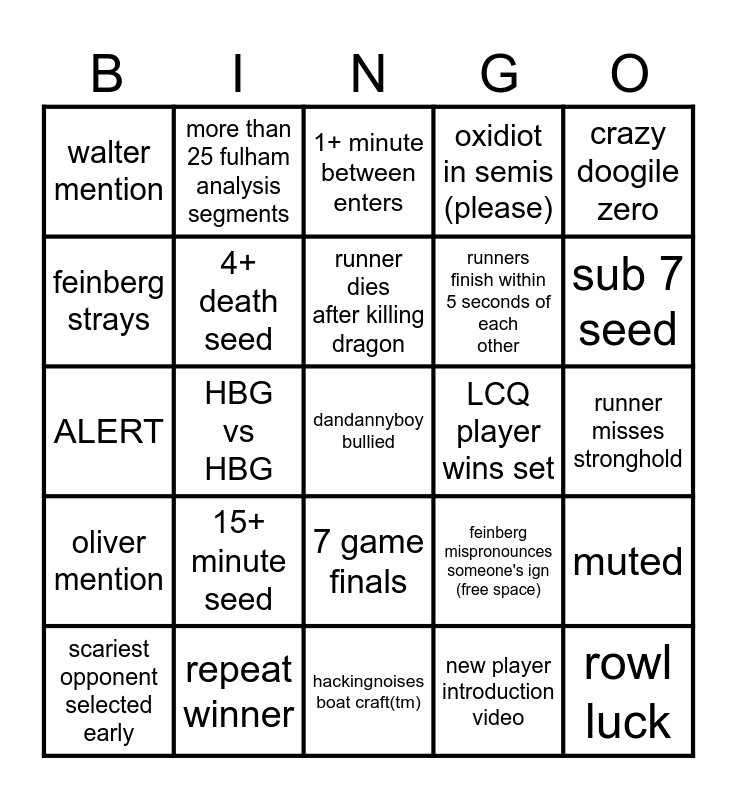 | B | I | N | G | O |
|---|---|---|---|---|
| walter mention | more than 25 fulham analysis segments | 1+ minute between enters | oxidiot in semis (please) | crazy doogile zero |
| feinberg strays | 4+ death seed | runner dies after killing dragon | runners finish within 5 seconds of each other | sub 7 seed |
| ALERT | HBG vs HBG | dandannyboy bullied | LCQ player wins set | runner misses stronghold |
| oliver mention | 15+ minute seed | 7 game finals | feinberg mispronounces someone's ign (free space) | muted |
| scariest opponent selected early | repeat winner | hackingnoises boat craft(tm) | new player introduction video | rowl luck |